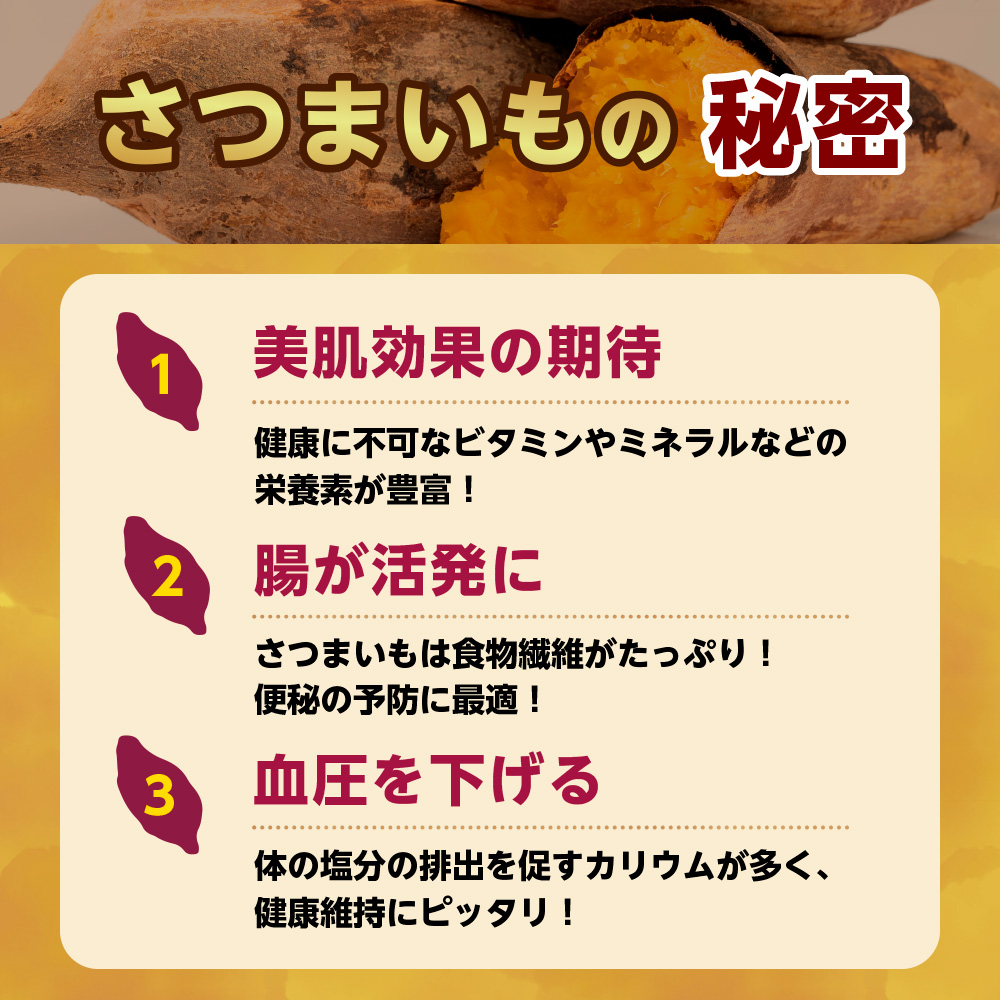 さつまいもの 秘密

1
美肌効果の期待

健康に不可なビタミンやミネラルなどの栄養素が豊富！

2
腸が活発に

さつまいもは食物繊維がたっぷり！
便秘の予防に最適！

3
血圧を下げる

体の塩分の排出を促すカリウムが多く、健康維持にピッタリ！